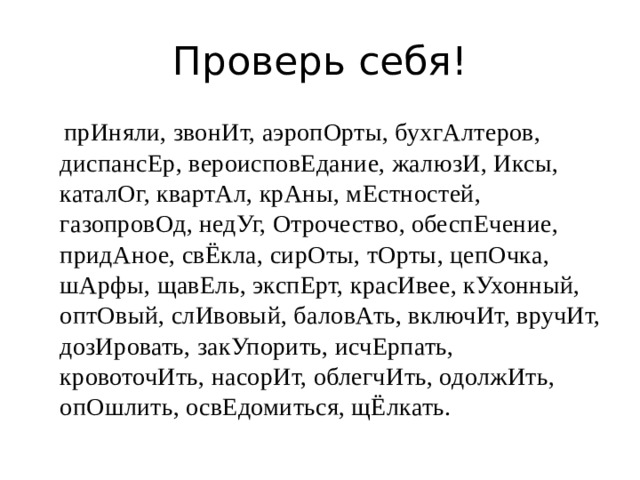 Проверь себя!

прИняли, звонИт, аэропОрты, бухгАлтеров, диспансЕр, вероисповЕдание, жалюзИ, Иксы, каталОг, квартАл, крАны, мЕстностей, газопровОд, недУг, Отрочество, обеспЕчение, придАное, свЁкла, сирОты, тОрты, цепОчка, шАрфы, щавЕль, экспЕрт, красИвее, кУхонный, оптОвый, слИвовый, баловАть, включИт, вручИт, дозИровать, закУпорить, исчЕрпать, кровоточИть, насорИт, облегчИть, одолжИть, опОшлить, освЕдомиться, щЁлкать.